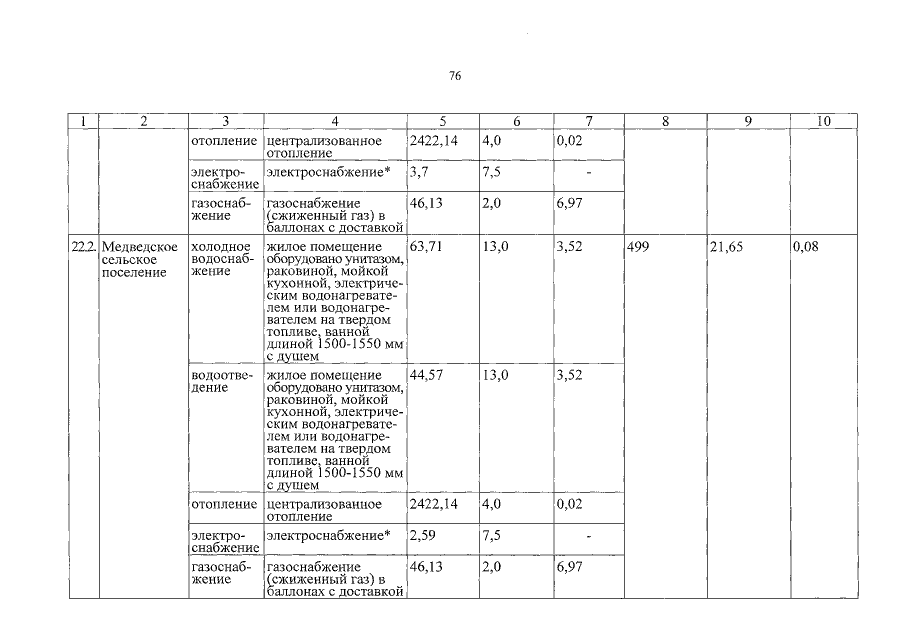 76

| 1 | 2 | 3 | 4 | 5 | 6 | 7 | 8 | 9 | 10 |
|---|---|---|---|---|---|---|---|---|---|
| | | отопление | централизованное отопление | 2422,14 | 4,0 | 0,02 | | | |
| | | электроснабжение | электроснабжение* | 3,7 | 7,5 | - | | | |
| | | газоснабжение | газоснабжение (сжиженный газ) в баллонах с доставкой | 46,13 | 2,0 | 6,97 | | | |
| 22.2. | Медведское сельское поселение | холодное водоснабжение | жилое помещение оборудовано унитазом, раковиной, мойкой кухонной, электрическим водонагревателем или водонагревателем на твердом топливе, ванной длиной 1500-1550 мм с душем | 63,71 | 13,0 | 3,52 | 499 | 21,65 | 0,08 |
| | | водоотведение | жилое помещение оборудовано унитазом, раковиной, мойкой кухонной, электрическим водонагревателем или водонагревателем на твердом топливе, ванной длиной 1500-1550 мм с душем | 44,57 | 13,0 | 3,52 | | | |
| | | отопление | централизованное отопление | 2422,14 | 4,0 | 0,02 | | | |
| | | электроснабжение | электроснабжение* | 2,59 | 7,5 | - | | | |
| | | газоснабжение | газоснабжение (сжиженный газ) в баллонах с доставкой | 46,13 | 2,0 | 6,97 | | | |